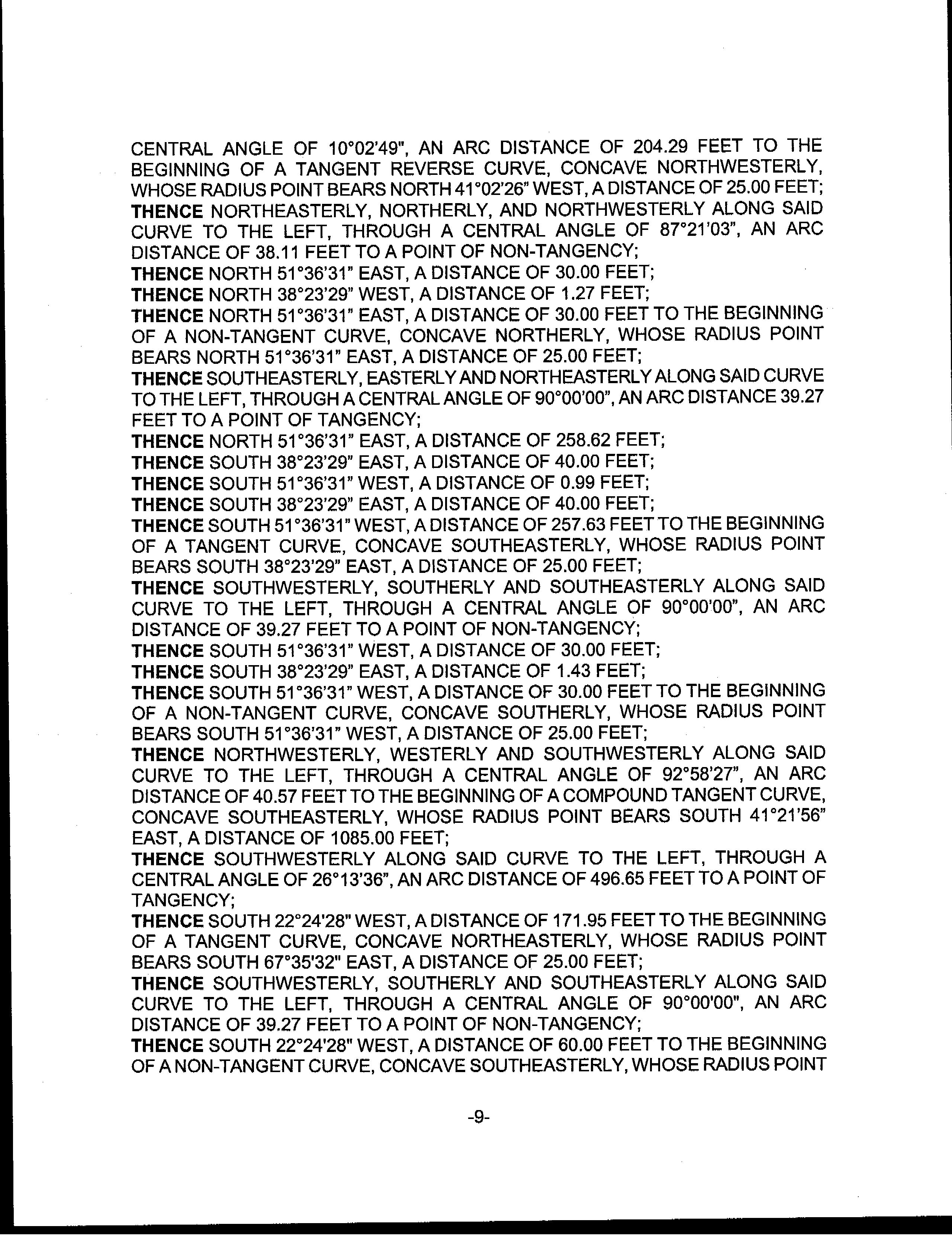 CENTRAL ANGLE OF 10°02'49", AN ARC DISTANCE OF 204.29 FEET TO THE BEGINNING OF A TANGENT REVERSE CURVE, CONCAVE NORTHWESTERLY, WHOSE RADIUS POINT BEARS NORTH 41°02'26" WEST, A DISTANCE OF 25.00 FEET;
THENCE NORTHEASTERLY, NORTHERLY, AND NORTHWESTERLY ALONG SAID CURVE TO THE LEFT, THROUGH A CENTRAL ANGLE OF 87°21'03", AN ARC DISTANCE OF 38.11 FEET TO A POINT OF NON-TANGENCY;
THENCE NORTH 51°36'31" EAST, A DISTANCE OF 30.00 FEET;
THENCE NORTH 38°23'29" WEST, A DISTANCE OF 1.27 FEET;
THENCE NORTH 51°36'31" EAST, A DISTANCE OF 30.00 FEET TO THE BEGINNING OF A NON-TANGENT CURVE, CONCAVE NORTHERLY, WHOSE RADIUS POINT BEARS NORTH 51°36'31" EAST, A DISTANCE OF 25.00 FEET;
THENCE SOUTHEASTERLY, EASTERLY AND NORTHEASTERLY ALONG SAID CURVE TO THE LEFT, THROUGH A CENTRAL ANGLE OF 90°00'00", AN ARC DISTANCE 39.27 FEET TO A POINT OF TANGENCY;
THENCE NORTH 51°36'31" EAST, A DISTANCE OF 258.62 FEET;
THENCE SOUTH 38°23'29" EAST, A DISTANCE OF 40.00 FEET;
THENCE SOUTH 51°36'31" WEST, A DISTANCE OF 0.99 FEET;
THENCE SOUTH 38°23'29" EAST, A DISTANCE OF 40.00 FEET;
THENCE SOUTH 51°36'31" WEST, A DISTANCE OF 257.63 FEET TO THE BEGINNING OF A TANGENT CURVE, CONCAVE SOUTHEASTERLY, WHOSE RADIUS POINT BEARS SOUTH 38°23'29" EAST, A DISTANCE OF 25.00 FEET;
THENCE SOUTHWESTERLY, SOUTHERLY AND SOUTHEASTERLY ALONG SAID CURVE TO THE LEFT, THROUGH A CENTRAL ANGLE OF 90°00'00", AN ARC DISTANCE OF 39.27 FEET TO A POINT OF NON-TANGENCY;
THENCE SOUTH 51°36'31" WEST, A DISTANCE OF 30.00 FEET;
THENCE SOUTH 38°23'29" EAST, A DISTANCE OF 1.43 FEET;
THENCE SOUTH 51°36'31" WEST, A DISTANCE OF 30.00 FEET TO THE BEGINNING OF A NON-TANGENT CURVE, CONCAVE SOUTHERLY, WHOSE RADIUS POINT BEARS SOUTH 51°36'31" WEST, A DISTANCE OF 25.00 FEET;
THENCE NORTHWESTERLY, WESTERLY AND SOUTHWESTERLY ALONG SAID CURVE TO THE LEFT, THROUGH A CENTRAL ANGLE OF 92°58'27", AN ARC DISTANCE OF 40.57 FEET TO THE BEGINNING OF A COMPOUND TANGENT CURVE, CONCAVE SOUTHEASTERLY, WHOSE RADIUS POINT BEARS SOUTH 41°21'56" EAST, A DISTANCE OF 1085.00 FEET;
THENCE SOUTHWESTERLY ALONG SAID CURVE TO THE LEFT, THROUGH A CENTRAL ANGLE OF 26°13'36", AN ARC DISTANCE OF 496.65 FEET TO A POINT OF TANGENCY;
THENCE SOUTH 22°24'28" WEST, A DISTANCE OF 171.95 FEET TO THE BEGINNING OF A TANGENT CURVE, CONCAVE NORTHEASTERLY, WHOSE RADIUS POINT BEARS SOUTH 67°35'32" EAST, A DISTANCE OF 25.00 FEET;
THENCE SOUTHWESTERLY, SOUTHERLY AND SOUTHEASTERLY ALONG SAID CURVE TO THE LEFT, THROUGH A CENTRAL ANGLE OF 90°00'00", AN ARC DISTANCE OF 39.27 FEET TO A POINT OF NON-TANGENCY;
THENCE SOUTH 22°24'28" WEST, A DISTANCE OF 60.00 FEET TO THE BEGINNING OF A NON-TANGENT CURVE, CONCAVE SOUTHEASTERLY, WHOSE RADIUS POINT

-9-